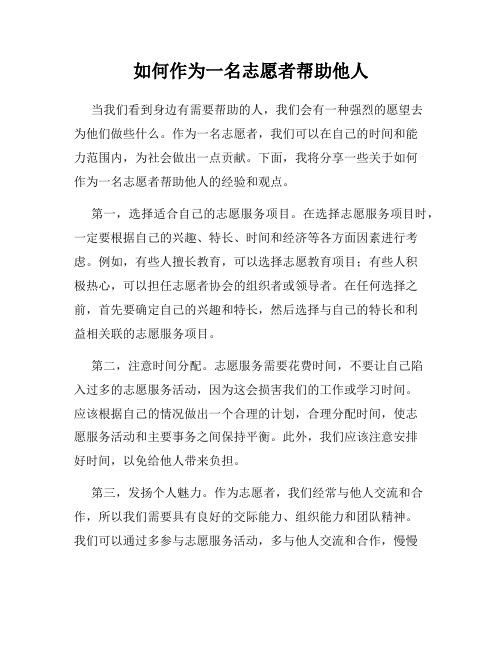 如何作为一名志愿者帮助他人

当我们看到身边有需要帮助的人，我们会有一种强烈的愿望去为他们做些什么。作为一名志愿者，我们可以在自己的时间和能力范围内，为社会做出一点贡献。下面，我将分享一些关于如何作为一名志愿者帮助他人的经验和观点。

第一，选择适合自己的志愿服务项目。在选择志愿服务项目时，一定要根据自己的兴趣、特长、时间和经济等各方面因素进行考虑。例如，有些人擅长教育，可以选择志愿教育项目；有些人积极热心，可以担任志愿者协会的组织者或领导者。在任何选择之前，首先要确定自己的兴趣和特长，然后选择与自己的特长和利益相关联的志愿服务项目。

第二，注意时间分配。志愿服务需要花费时间，不要让自己陷入过多的志愿服务活动，因为这会损害我们的工作或学习时间。应该根据自己的情况做出一个合理的计划，合理分配时间，使志愿服务活动和主要事务之间保持平衡。此外，我们应该注意安排好时间，以免给他人带来负担。

第三，发扬个人魅力。作为志愿者，我们经常与他人交流和合作，所以我们需要具有良好的交际能力、组织能力和团队精神。我们可以通过多参与志愿服务活动，多与他人交流和合作，慢慢